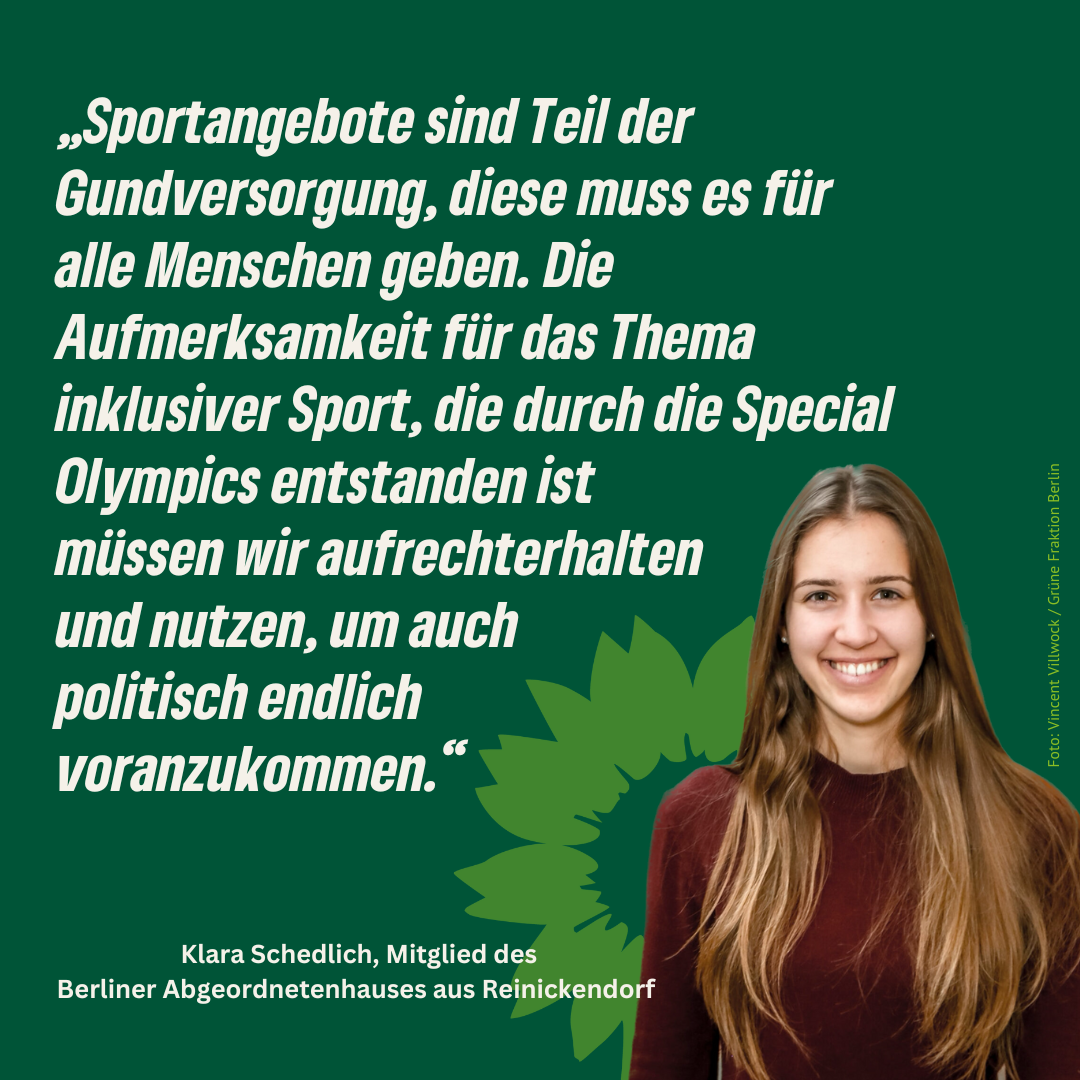 „Sportangebote sind Teil der Gundversorgung, diese muss es für alle Menschen geben. Die Aufmerksamkeit für das Thema inklusiver Sport, die durch die Special Olympics entstanden ist müssen wir aufrechterhalten und nutzen, um auch politisch endlich voranzukommen.“

Klara Schedlich, Mitglied des Berliner Abgeordnetenhauses aus Reinickendorf

Foto: Vincent Villwock / Grüne Fraktion Berlin